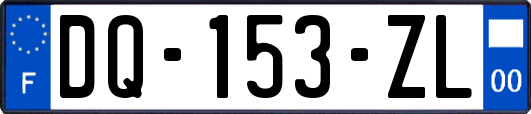 F

DQ-153-ZL

00